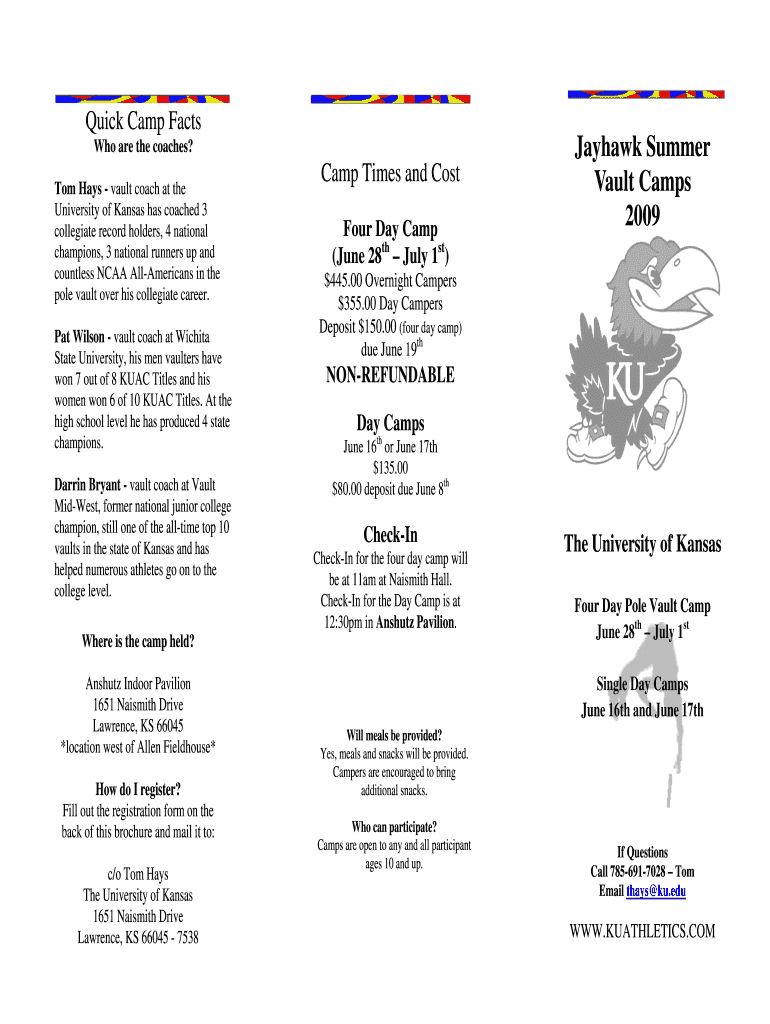 Quick Camp Facts

Who are the coaches?

Tom Hays - vault coach at the University of Kansas has coached 3 collegiate record holders, 4 national champions, 3 national runners up and countless NCAA All-Americans in the pole vault over his collegiate career.

Pat Wilson - vault coach at Wichita State University, his men vaulters have won 7 out of 8 KUAC Titles and his women won 6 of 10 KUAC Titles. At the high school level he has produced 4 state champions.

Darrin Bryant - vault coach at Vault Mid-West, former national junior college champion, still one of the all-time top 10 vaults in the state of Kansas and has helped numerous athletes go on to the college level.

Where is the camp held?

Anshutz Indoor Pavilion
1651 Naismith Drive
Lawrence, KS 66045
*location west of Allen Fieldhouse*

How do I register?
Fill out the registration form on the back of this brochure and mail it to:

c/o Tom Hays
The University of Kansas
1651 Naismith Drive
Lawrence, KS 66045 - 7538

Camp Times and Cost

Four Day Camp
(June 28$^{th}$ – July 1$^{st}$)
\$445.00 Overnight Campers
\$355.00 Day Campers
Deposit \$150.00 (four day camp) due June 19$^{th}$

NON-REFUNDABLE

Day Camps
June 16$^{th}$ or June 17th
\$135.00
\$80.00 deposit due June 8$^{th}$

Check-In
Check-In for the four day camp will be at 11am at Naismith Hall. Check-In for the Day Camp is at 12:30pm in Anshutz Pavilion.

Will meals be provided?
Yes, meals and snacks will be provided. Campers are encouraged to bring additional snacks.

Who can participate?
Camps are open to any and all participant ages 10 and up.

Jayhawk Summer Vault Camps 2009

KU

The University of Kansas

Four Day Pole Vault Camp
June 28$^{th}$ – July 1$^{st}$

Single Day Camps
June 16th and June 17th

If Questions
Call 785-691-7028 – Tom
Email thays@ku.edu

WWW.KUATHLETICS.COM